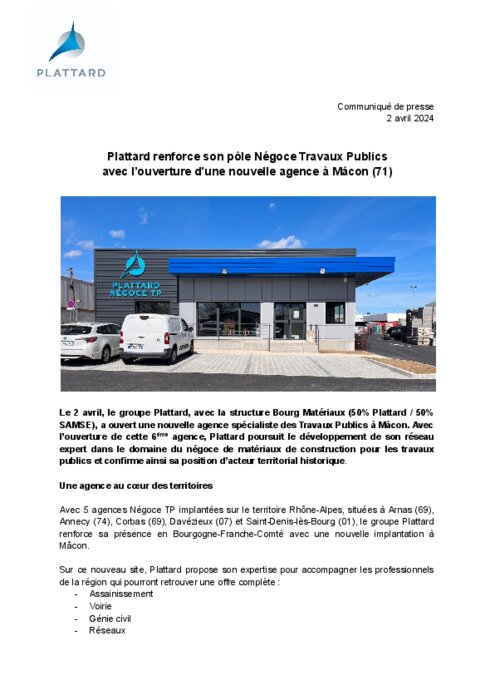 PLATTARD

Communiqué de presse
2 avril 2024

Plattard renforce son pôle Négoce Travaux Publics avec l'ouverture d'une nouvelle agence à Mâcon (71)

PLATTARD NÉGOCE TP

Le 2 avril, le groupe Plattard, avec la structure Bourg Matériaux (50% Plattard / 50% SAMSE), a ouvert une nouvelle agence spécialiste des Travaux Publics à Mâcon. Avec l'ouverture de cette 6ème agence, Plattard poursuit le développement de son réseau expert dans le domaine du négoce de matériaux de construction pour les travaux publics et confirme ainsi sa position d'acteur territorial historique.

Une agence au cœur des territoires

Avec 5 agences Négoce TP implantées sur le territoire Rhône-Alpes, situées à Arnas (69), Annecy (74), Corbas (69), Davézieux (07) et Saint-Denis-lès-Bourg (01), le groupe Plattard renforce sa présence en Bourgogne-Franche-Comté avec une nouvelle implantation à Mâcon.

Sur ce nouveau site, Plattard propose son expertise pour accompagner les professionnels de la région qui pourront retrouver une offre complète :
- Assainissement
- Voirie
- Génie civil
- Réseaux